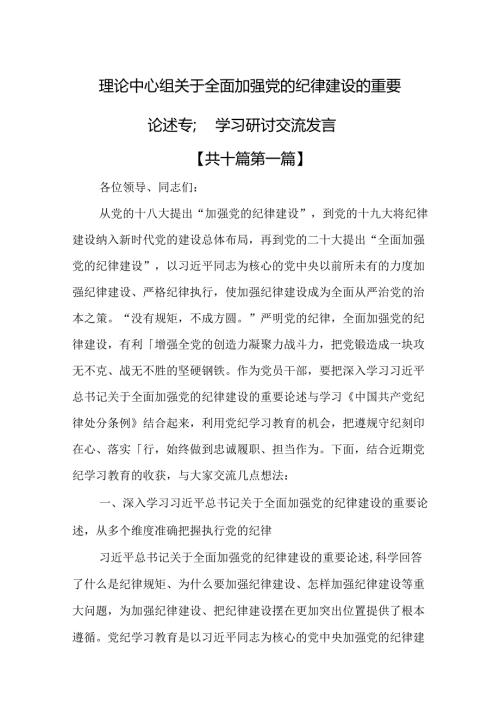 理论中心组关于全面加强党的纪律建设的重要

论述专；　学习研讨交流发言

【共十篇第一篇】

各位领导、同志们：

从党的十八大提出“加强党的纪律建设”，到党的十九大将纪律建设纳入新时代党的建设总体布局，再到党的二十大提出“全面加强党的纪律建设”，以习近平同志为核心的党中央以前所未有的力度加强纪律建设、严格纪律执行，使加强纪律建设成为全面从严治党的治本之策。“没有规矩，不成方圆。”严明党的纪律，全面加强党的纪律建设，有利「增强全党的创造力凝聚力战斗力，把党锻造成一块攻无不克、战无不胜的坚硬钢铁。作为党员干部，要把深入学习习近平总书记关于全面加强党的纪律建设的重要论述与学习《中国共产党纪律处分条例》结合起来，利用党纪学习教育的机会，把遵规守纪刻印在心、落实「行，始终做到忠诚履职、担当作为。下面，结合近期党纪学习教育的收获，与大家交流几点想法：

一、深入学习习近平总书记关于全面加强党的纪律建设的重要论述，从多个维度准确把握执行党的纪律

习近平总书记关于全面加强党的纪律建设的重要论述，科学回答了什么是纪律规矩、为什么要加强纪律建设、怎样加强纪律建设等重大问题，为加强纪律建设、把纪律建设摆在更加突出位置提供了根本遵循。党纪学习教育是以习近平同志为核心的党中央加强党的纪律建